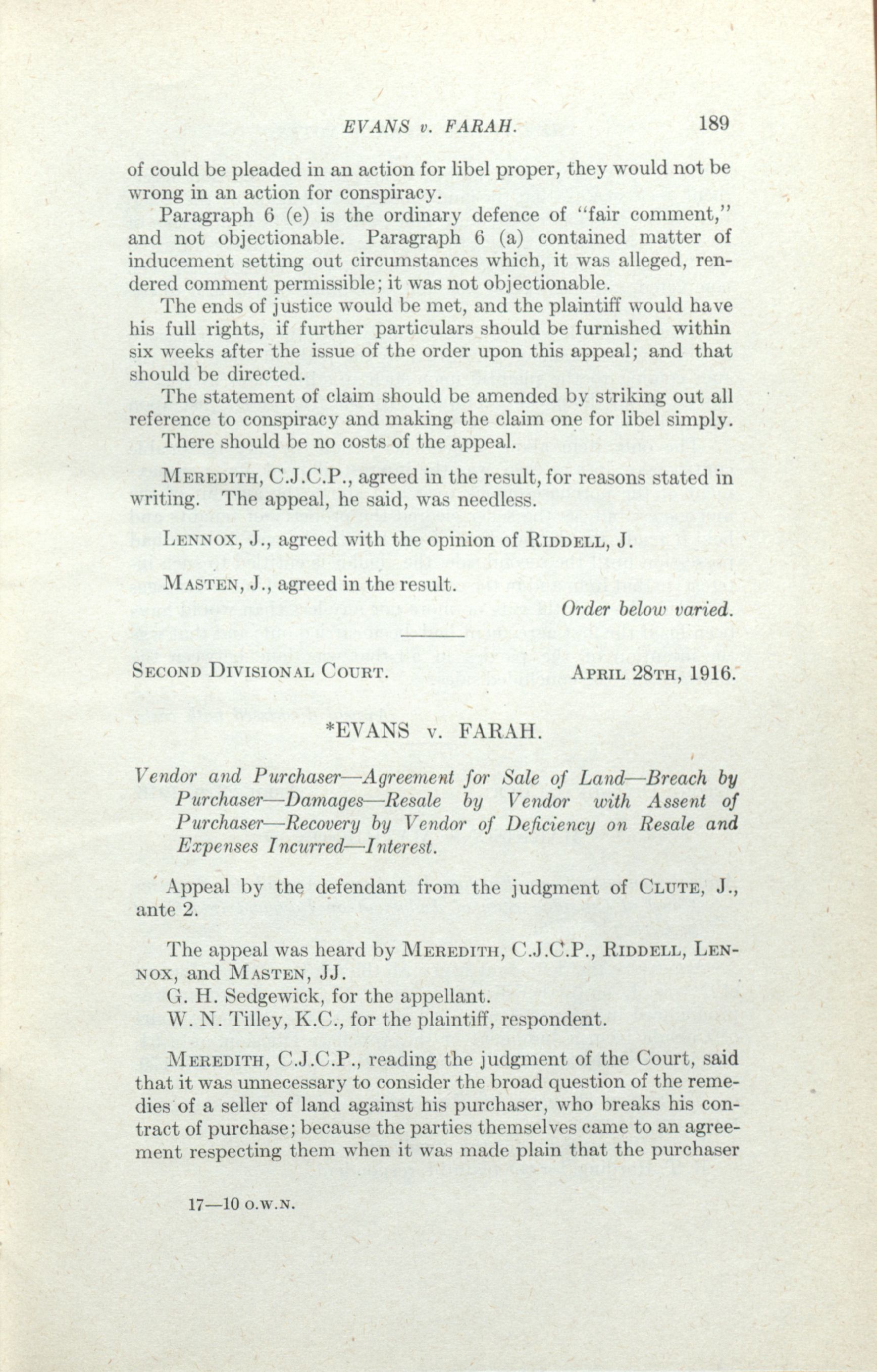 EVANS v. FARAH. 189

of could be pleaded in an action for libel proper, they would not be wrong in an action for conspiracy.

Paragraph 6 (e) is the ordinary defence of "fair comment," and not objectionable. Paragraph 6 (a) contained matter of inducement setting out circumstances which, it was alleged, rendered comment permissible; it was not objectionable.

The ends of justice would be met, and the plaintiff would have his full rights, if further particulars should be furnished within six weeks after the issue of the order upon this appeal; and that should be directed.

The statement of claim should be amended by striking out all reference to conspiracy and making the claim one for libel simply.

There should be no costs of the appeal.

MEREDITH, C.J.C.P., agreed in the result, for reasons stated in writing. The appeal, he said, was needless.

LENNOX, J., agreed with the opinion of RIDDELL, J.

MASTEN, J., agreed in the result.

Order below varied.

SECOND DIVISIONAL COURT. APRIL 28TH, 1916.

*EVANS v. FARAH.

Vendor and Purchaser—Agreement for Sale of Land—Breach by Purchaser—Damages—Resale by Vendor with Assent of Purchaser—Recovery by Vendor of Deficiency on Resale and Expenses Incurred—Interest.

Appeal by the defendant from the judgment of CLUTE, J., ante 2.

The appeal was heard by MEREDITH, C.J.C.P., RIDDELL, LENNOX, and MASTEN, JJ.

G. H. Sedgewick, for the appellant.

W. N. Tilley, K.C., for the plaintiff, respondent.

MEREDITH, C.J.C.P., reading the judgment of the Court, said that it was unnecessary to consider the broad question of the remedies of a seller of land against his purchaser, who breaks his contract of purchase; because the parties themselves came to an agreement respecting them when it was made plain that the purchaser

17—10 O.W.N.